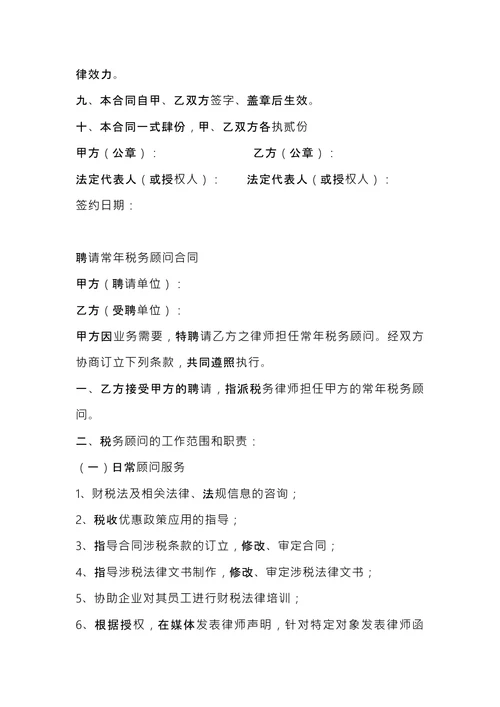 律效力。

九、本合同自甲、乙双方签字、盖章后生效。

十、本合同一式肆份，甲、乙双方各执贰份

甲方（公章）： 乙方（公章）：

法定代表人（或授权人）： 法定代表人（或授权人）：

签约日期：

聘请常年税务顾问合同

甲方（聘请单位）：

乙方（受聘单位）：

甲方因业务需要，特聘请乙方之律师担任常年税务顾问。经双方协商订立下列条款，共同遵照执行。

一、乙方接受甲方的聘请，指派税务律师担任甲方的常年税务顾问。

二、税务顾问的工作范围和职责：

（一）日常顾问服务

1、财税法及相关法律、法规信息的咨询；

2、税收优惠政策应用的指导；

3、指导合同涉税条款的订立，修改、审定合同；

4、指导涉税法律文书制作，修改、审定涉税法律文书；

5、协助企业对其员工进行财税法律培训；

6、根据授权，在媒体发表律师声明，针对特定对象发表律师函